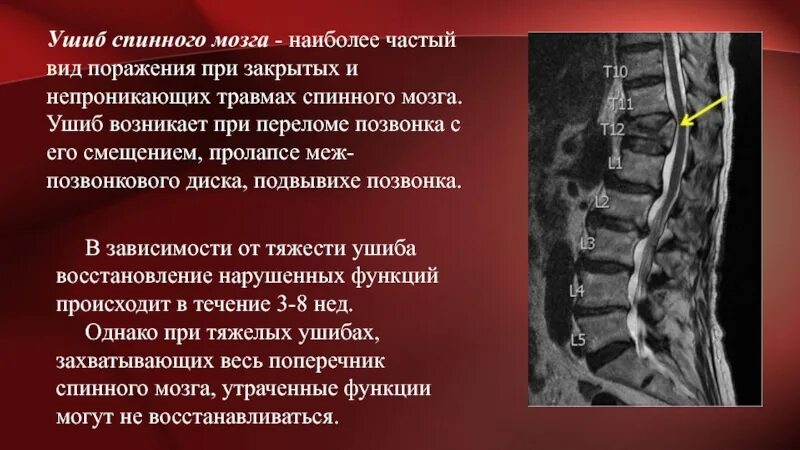 Ушиб спинного мозга - наиболее частый вид поражения при закрытых и непроникающих травмах спинного мозга. Ушиб возникает при переломе позвонка с его смещением, пролапсе межпозвонкового диска, подвывихе позвонка.

В зависимости от тяжести ушиба восстановление нарушенных функций происходит в течение 3-8 нед.

Однако при тяжелых ушибах, захватывающих весь поперечник спинного мозга, утраченные функции могут не восстанавливаться.

T10
T11
T12
L1
L2
L3
L4
L5